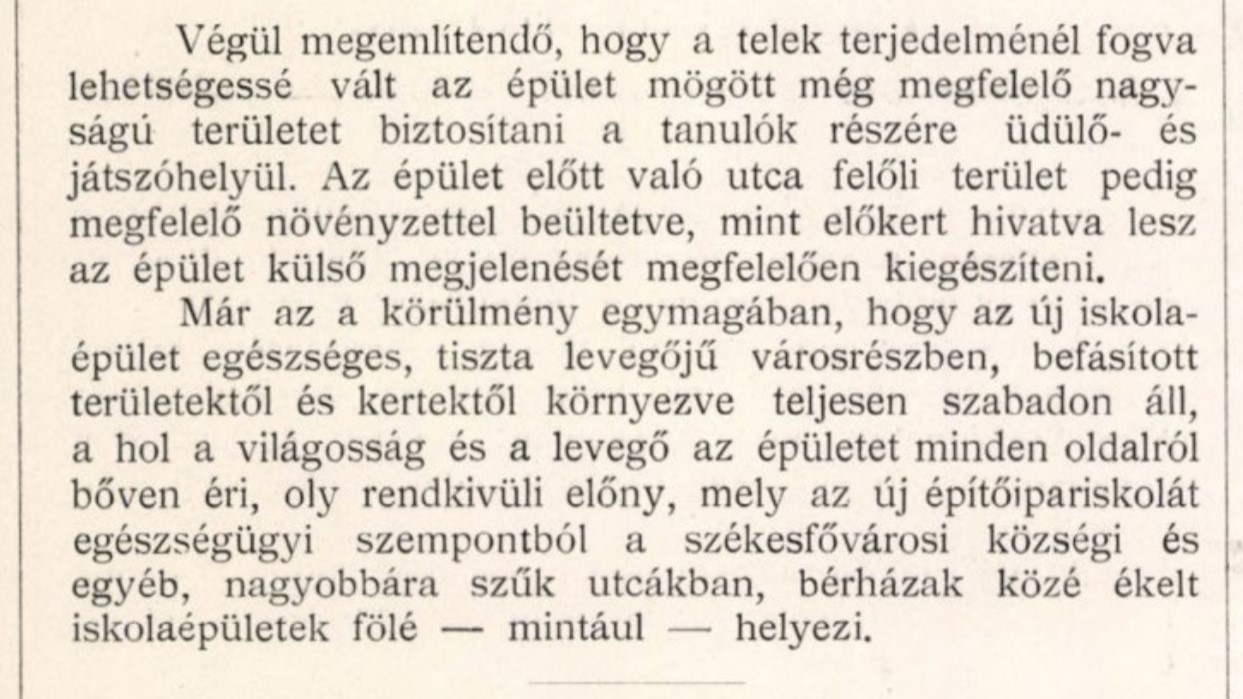 Végül megemlítendő, hogy a telek terjedelménél fogva lehetségessé vált az épület mögött még megfelelő nagyságú területet biztosítani a tanulók részére üdülő- és játszóhelyül. Az épület előtt való utca felőli terület pedig megfelelő növényzettel beültetve, mint előkert hivatva lesz az épület külső megjelenését megfelelően kiegészíteni.

Már az a körülmény egymagában, hogy az új iskolaépület egészséges, tiszta levegőjű városrészben, befásított területektől és kertektől környezve teljesen szabadon áll, a hol a világosság és a levegő az épületet minden oldalról bőven éri, oly rendkivüli előny, mely az új építőipariskolát egészségügyi szempontból a székesfővárosi községi és egyéb, nagyobbára szűk utcákban, bérházak közé ékelt iskolaépületek fölé — mintául — helyezi.